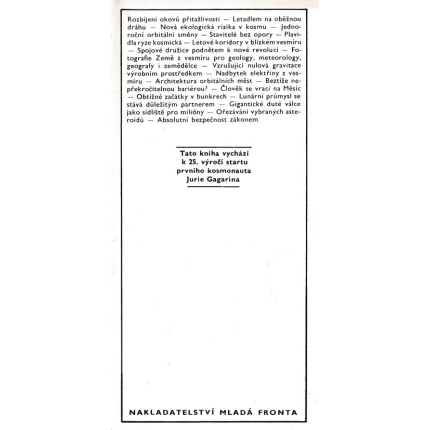 Rozbíjení okovů přitažlivosti — Letadlem na oběžnou dráhu — Nová ekologická rizika v kosmu — Jednoroční orbitální směny — Stavitelé bez opory — Plavidla ryze kosmická — Letové koridory v blízkém vesmíru — Spojové družice podnětem k nové revoluci — Fotografie Země z vesmíru pro geology, meteorology, geografy i zemědělce — Vzrušující nulová gravitace výrobním prostředkem — Nadbytek elektřiny z vesmíru — Architektura orbitálních měst — Beztíže nepřekročitelnou bariérou? — Člověk se vrací na Měsíc — Obtížné začátky v bunkrech — Lunární průmysl se stává důležitým partnerem — Gigantické duté válce jako sídliště pro milióny — Ořezávání vybraných asteroidů — Absolutní bezpečnost zákonem

Tato kniha vychází k 25. výročí startu prvního kosmonauta Jurie Gagarina

NAKLADATELSTVÍ MLADÁ FRONTA